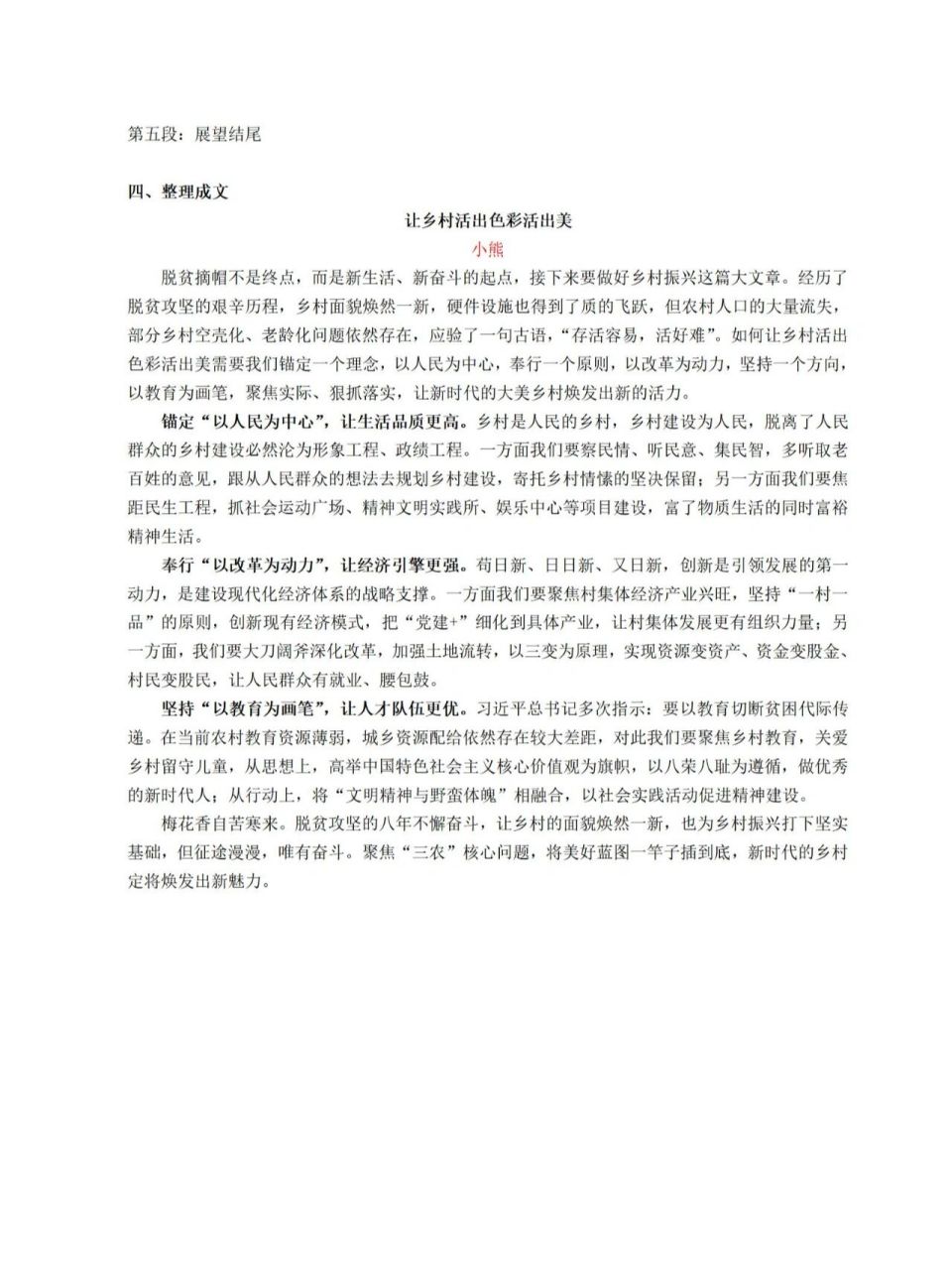 第五段：展望结尾

四、整理成文

让乡村活出色彩活出美

小熊

脱贫摘帽不是终点，而是新生活、新奋斗的起点，接下来要做好乡村振兴这篇大文章。经历了脱贫攻坚的艰辛历程，乡村面貌焕然一新，硬件设施也得到了质的飞跃，但农村人口的大量流失，部分乡村空壳化、老龄化问题依然存在，应验了一句古语，“存活容易，活好难”。如何让乡村活出色彩活出美需要我们锚定一个理念，以人民为中心，奉行一个原则，以改革为动力，坚持一个方向，以教育为画笔，聚焦实际、狠抓落实，让新时代的大美乡村焕发出新的活力。

锚定“以人民为中心”，让生活品质更高。乡村是人民的乡村，乡村建设为人民，脱离了人民群众的乡村建设必然沦为形象工程、政绩工程。一方面我们要察民情、听民意、集民智，多听取老百姓的意见，跟从人民群众的想法去规划乡村建设，寄托乡村情愫的坚决保留；另一方面我们要焦距民生工程，抓社会运动广场、精神文明实践所、娱乐中心等项目建设，富了物质生活的同时富裕精神生活。

奉行“以改革为动力”，让经济引擎更强。苟日新、日日新、又日新，创新是引领发展的第一动力，是建设现代化经济体系的战略支撑。一方面我们要聚焦村集体经济产业兴旺，坚持“一村一品”的原则，创新现有经济模式，把“党建+”细化到具体产业，让村集体发展更有组织力量；另一方面，我们要大刀阔斧深化改革，加强土地流转，以三变为原理，实现资源变资产、资金变股金、村民变股民，让人民群众有就业、腰包鼓。

坚持“以教育为画笔”，让人才队伍更优。习近平总书记多次指示：要以教育切断贫困代际传递。在当前农村教育资源薄弱，城乡资源配给依然存在较大差距，对此我们要聚焦乡村教育，关爱乡村留守儿童，从思想上，高举中国特色社会主义核心价值观为旗帜，以八荣八耻为遵循，做优秀的新时代人；从行动上，将“文明精神与野蛮体魄”相融合，以社会实践活动促进精神建设。

梅花香自苦寒来。脱贫攻坚的八年不懈奋斗，让乡村的面貌焕然一新，也为乡村振兴打下坚实基础，但征途漫漫，唯有奋斗。聚焦“三农”核心问题，将美好蓝图一竿子插到底，新时代的乡村定将焕发出新魅力。